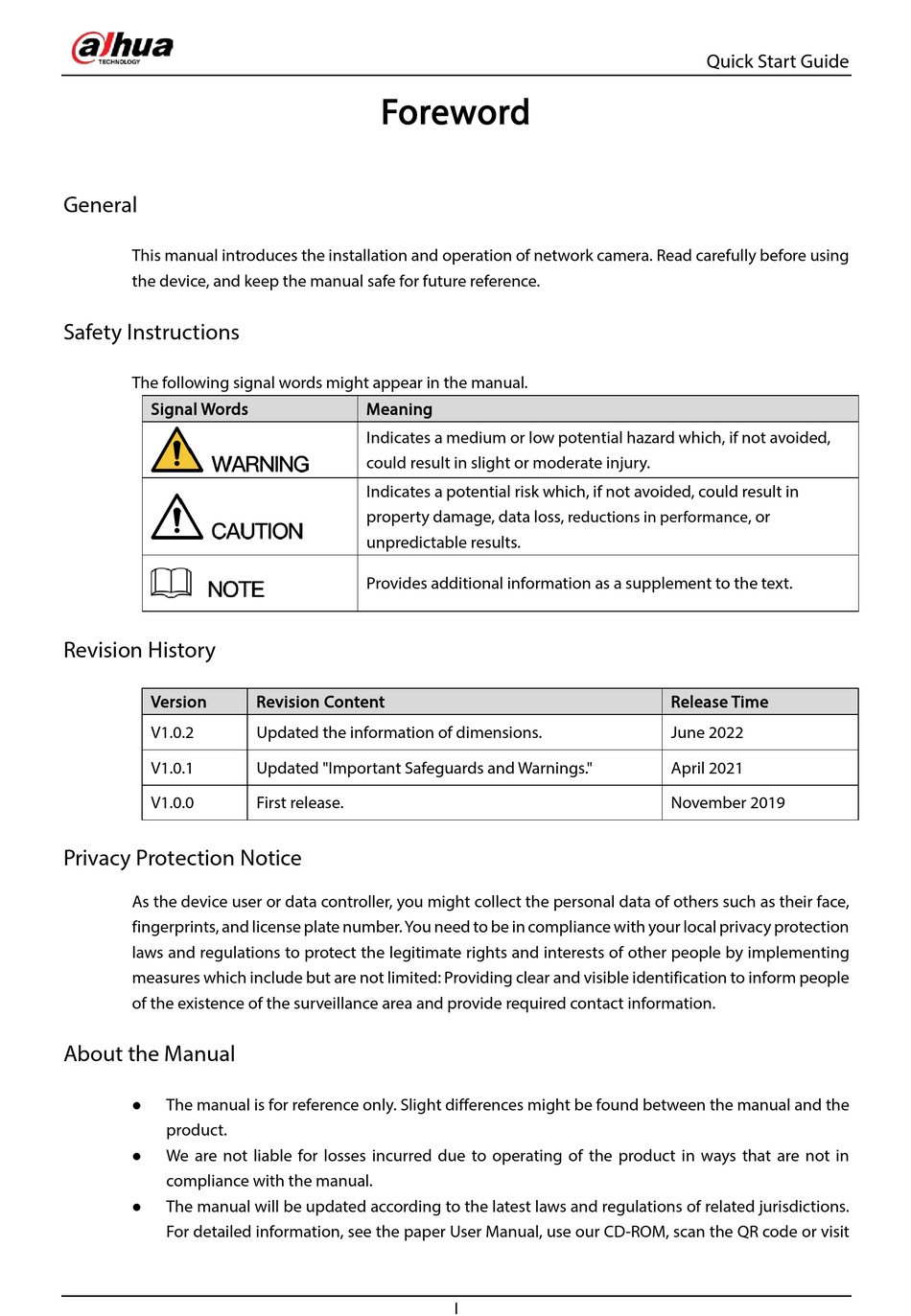 alhua TECHNOLOGY

Quick Start Guide

Foreword

General

This manual introduces the installation and operation of network camera. Read carefully before using the device, and keep the manual safe for future reference.

Safety Instructions

The following signal words might appear in the manual.

| Signal Words | Meaning |
|---|---|
| WARNING | Indicates a medium or low potential hazard which, if not avoided, could result in slight or moderate injury. |
| CAUTION | Indicates a potential risk which, if not avoided, could result in property damage, data loss, reductions in performance, or unpredictable results. |
| NOTE | Provides additional information as a supplement to the text. |

Revision History

| Version | Revision Content | Release Time |
|---|---|---|
| V1.0.2 | Updated the information of dimensions. | June 2022 |
| V1.0.1 | Updated "Important Safeguards and Warnings." | April 2021 |
| V1.0.0 | First release. | November 2019 |

Privacy Protection Notice

As the device user or data controller, you might collect the personal data of others such as their face, fingerprints, and license plate number. You need to be in compliance with your local privacy protection laws and regulations to protect the legitimate rights and interests of other people by implementing measures which include but are not limited: Providing clear and visible identification to inform people of the existence of the surveillance area and provide required contact information.

About the Manual

● The manual is for reference only. Slight differences might be found between the manual and the product.
● We are not liable for losses incurred due to operating of the product in ways that are not in compliance with the manual.
● The manual will be updated according to the latest laws and regulations of related jurisdictions. For detailed information, see the paper User Manual, use our CD-ROM, scan the QR code or visit

I